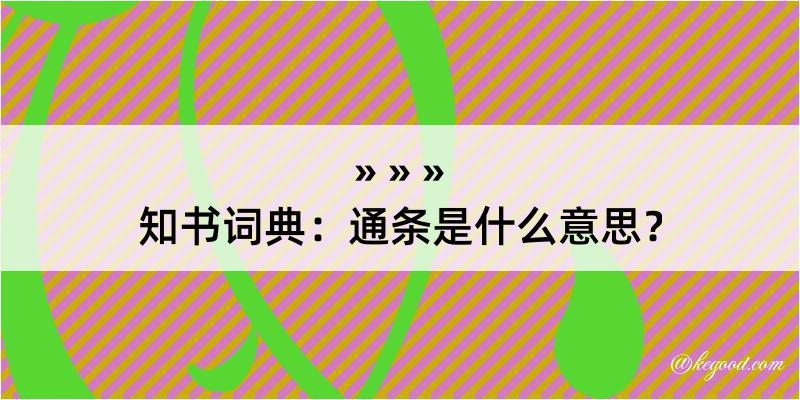 » » »
知书词典：通条是什么意思？

@kegood.com